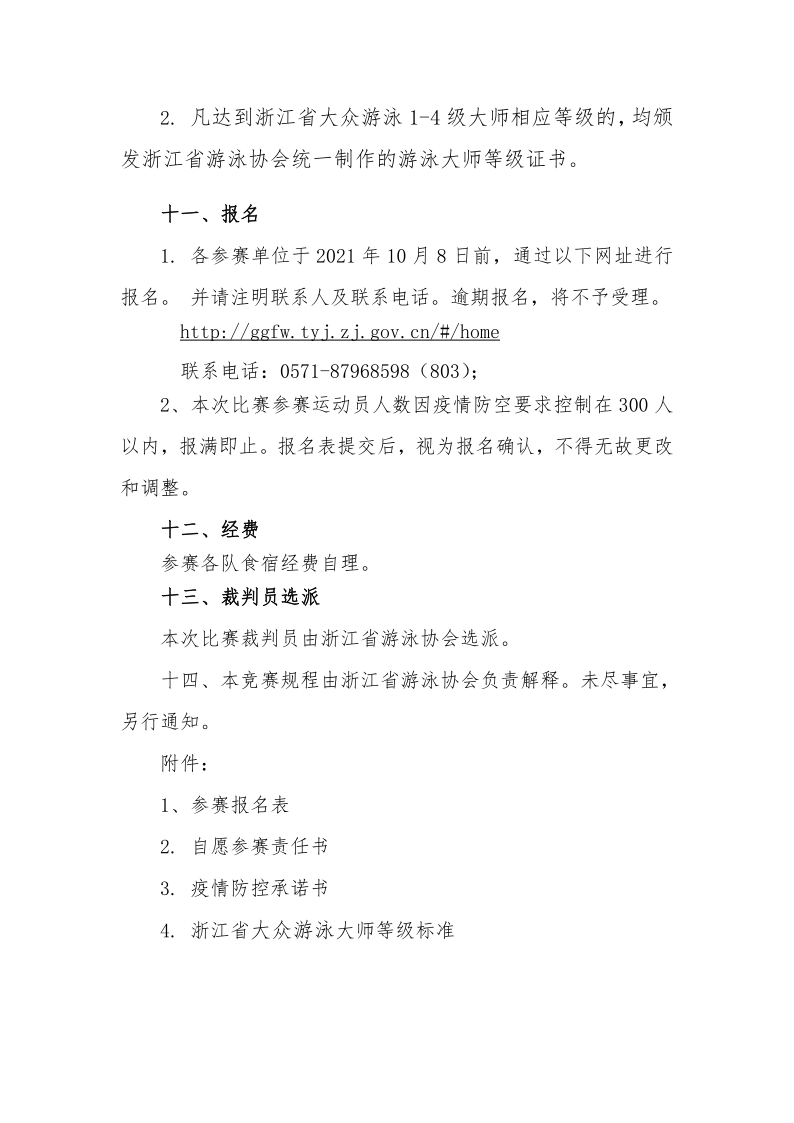 2. 凡达到浙江省大众游泳 1-4 级大师相应等级的，均颁发浙江省游泳协会统一制作的游泳大师等级证书。

十一、报名

1. 各参赛单位于 2021 年 10 月 8 日前，通过以下网址进行报名。 并请注明联系人及联系电话。逾期报名，将不予受理。

http://ggfw.tyj.zj.gov.cn/#/home

联系电话：0571-87968598（803）；

2、本次比赛参赛运动员人数因疫情防空要求控制在 300 人以内，报满即止。报名表提交后，视为报名确认，不得无故更改和调整。

十二、经费

参赛各队食宿经费自理。

十三、裁判员选派

本次比赛裁判员由浙江省游泳协会选派。

十四、本竞赛规程由浙江省游泳协会负责解释。未尽事宜，另行通知。

附件：

1、参赛报名表

2. 自愿参赛责任书

3. 疫情防控承诺书

4. 浙江省大众游泳大师等级标准